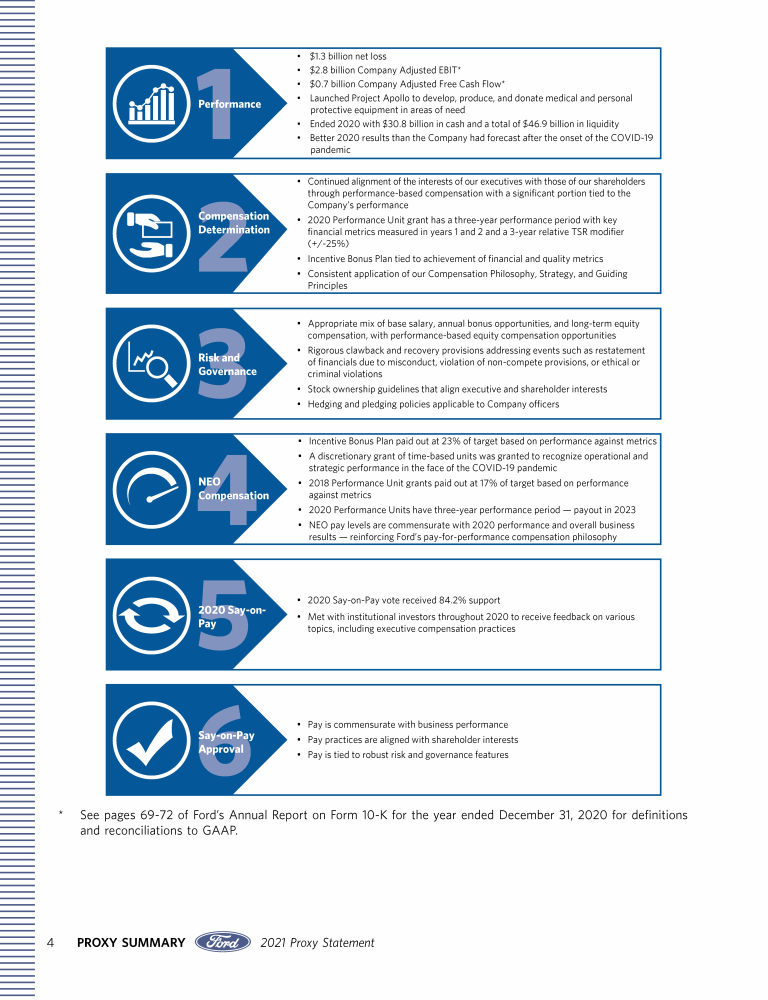 1 Performance

• $1.3 billion net loss
• $2.8 billion Company Adjusted EBIT*
• $0.7 billion Company Adjusted Free Cash Flow*
• Launched Project Apollo to develop, produce, and donate medical and personal protective equipment in areas of need
• Ended 2020 with $30.8 billion in cash and a total of $46.9 billion in liquidity
• Better 2020 results than the Company had forecast after the onset of the COVID-19 pandemic

2 Compensation Determination

• Continued alignment of the interests of our executives with those of our shareholders through performance-based compensation with a significant portion tied to the Company's performance
• 2020 Performance Unit grant has a three-year performance period with key financial metrics measured in years 1 and 2 and a 3-year relative TSR modifier (+/-25%)
• Incentive Bonus Plan tied to achievement of financial and quality metrics
• Consistent application of our Compensation Philosophy, Strategy, and Guiding Principles

3 Risk and Governance

• Appropriate mix of base salary, annual bonus opportunities, and long-term equity compensation, with performance-based equity compensation opportunities
• Rigorous clawback and recovery provisions addressing events such as restatement of financials due to misconduct, violation of non-compete provisions, or ethical or criminal violations
• Stock ownership guidelines that align executive and shareholder interests
• Hedging and pledging policies applicable to Company officers

4 NEO Compensation

• Incentive Bonus Plan paid out at 23% of target based on performance against metrics
• A discretionary grant of time-based units was granted to recognize operational and strategic performance in the face of the COVID-19 pandemic
• 2018 Performance Unit grants paid out at 17% of target based on performance against metrics
• 2020 Performance Units have three-year performance period — payout in 2023
• NEO pay levels are commensurate with 2020 performance and overall business results — reinforcing Ford's pay-for-performance compensation philosophy

5 2020 Say-on-Pay

• 2020 Say-on-Pay vote received 84.2% support
• Met with institutional investors throughout 2020 to receive feedback on various topics, including executive compensation practices

6 Say-on-Pay Approval

• Pay is commensurate with business performance
• Pay practices are aligned with shareholder interests
• Pay is tied to robust risk and governance features

* See pages 69-72 of Ford's Annual Report on Form 10-K for the year ended December 31, 2020 for definitions and reconciliations to GAAP.

4 PROXY SUMMARY Ford 2021 Proxy Statement